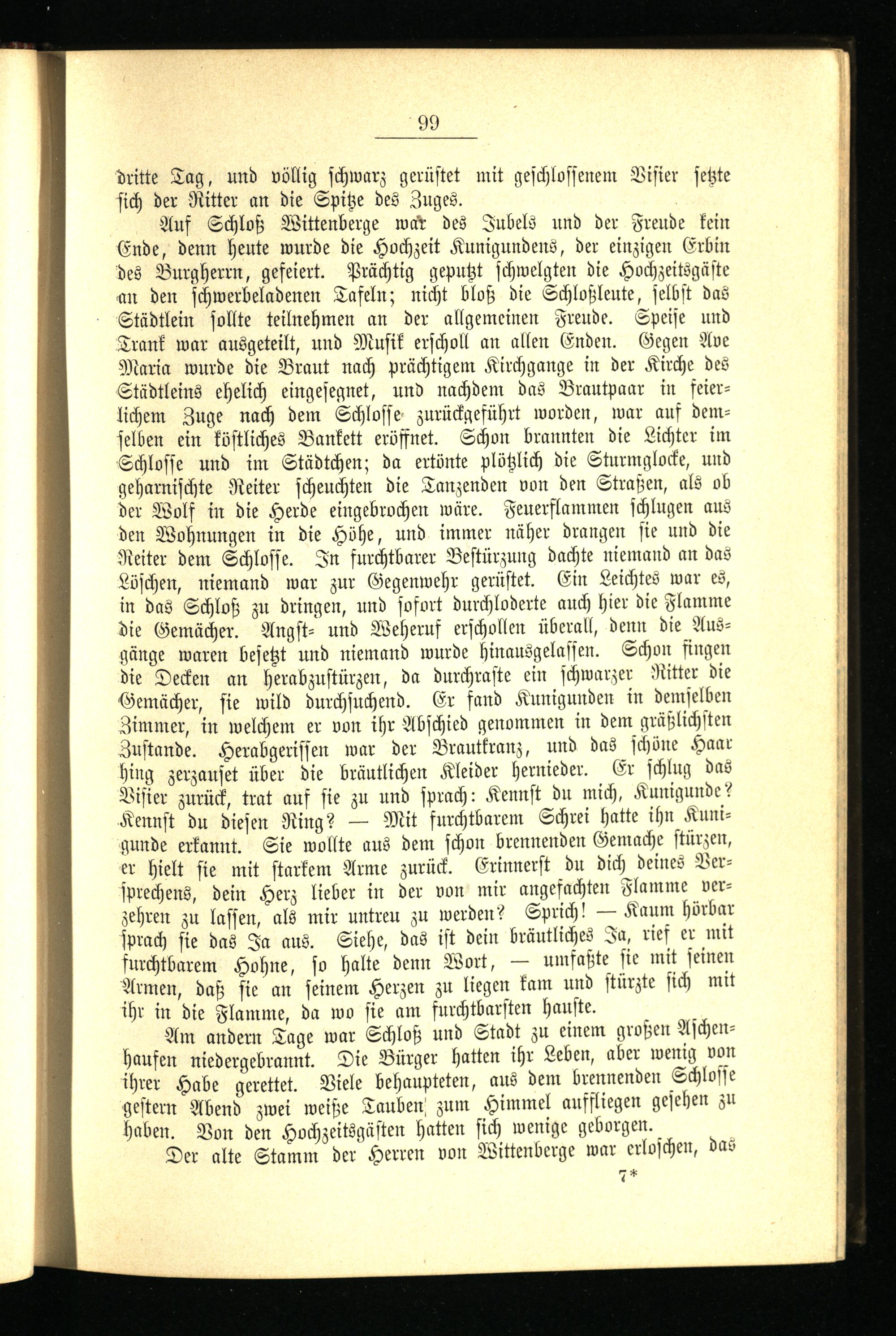 99

dritte Tag, und völlig schwarz gerüstet mit geschlossenem Visier setzte sich der Ritter an die Spitze des Zuges.

Auf Schloß Wittenberge war des Jubels und der Freude kein Ende, denn heute wurde die Hochzeit Kunigundens, der einzigen Erbin des Burgherrn, gefeiert. Prächtig geputzt schwelgten die Hochzeitsgäste an den schwerbeladenen Tafeln; nicht bloß die Schloßleute, selbst das Städtlein sollte teilnehmen an der allgemeinen Freude. Speise und Trank war ausgeteilt, und Musik erscholl an allen Enden. Gegen Ave Maria wurde die Braut nach prächtigem Kirchgange in der Kirche des Städtleins ehelich eingesegnet, und nachdem das Brautpaar in feierlichem Zuge nach dem Schlosse zurückgeführt worden, war auf demselben ein köstliches Bankett eröffnet. Schon brannten die Lichter im Schlosse und im Städtchen; da ertönte plötzlich die Sturmglocke, und geharnischte Reiter scheuchten die Tanzenden von den Straßen, als ob der Wolf in die Herde eingebrochen wäre. Feuerflammen schlugen aus den Wohnungen in die Höhe, und immer näher drangen sie und die Reiter dem Schlosse. In furchtbarer Bestürzung dachte niemand an das Löschen, niemand war zur Gegenwehr gerüstet. Ein Leichtes war es, in das Schloß zu dringen, und sofort durchloderte auch hier die Flamme die Gemächer. Angst- und Weheruf erschollen überall, denn die Ausgänge waren besetzt und niemand wurde hinausgelassen. Schon fingen die Decken an herabzustürzen, da durchraste ein schwarzer Ritter die Gemächer, sie wild durchsuchend. Er fand Kunigunden in demselben Zimmer, in welchem er von ihr Abschied genommen in dem gräßlichsten Zustande. Herabgerissen war der Brautkranz, und das schöne Haar hing zerzauset über die bräutlichen Kleider hernieder. Er schlug das Visier zurück, trat auf sie zu und sprach: Kennst du mich, Kunigunde? Kennst du diesen Ring? — Mit furchtbarem Schrei hatte ihn Kunigunde erkannt. Sie wollte aus dem schon brennenden Gemache stürzen, er hielt sie mit starkem Arme zurück. Erinnerst du dich deines Versprechens, dein Herz lieber in der von mir angefachten Flamme verzehren zu lassen, als mir untreu zu werden? Sprich! — Kaum hörbar sprach sie das Ja aus. Siehe, das ist dein bräutliches Ja, rief er mit furchtbarem Hohne, so halte denn Wort, — umfaßte sie mit seinen Armen, daß sie an seinem Herzen zu liegen kam und stürzte sich mit ihr in die Flamme, da wo sie am furchtbarsten hauste.

Am andern Tage war Schloß und Stadt zu einem großen Aschenhaufen niedergebrannt. Die Bürger hatten ihr Leben, aber wenig von ihrer Habe gerettet. Viele behaupteten, aus dem brennenden Schlosse gestern Abend zwei weiße Tauben zum Himmel auffliegen gesehen zu haben. Von den Hochzeitsgästen hatten sich wenige geborgen.

Der alte Stamm der Herren von Wittenberge war erloschen, das

7*